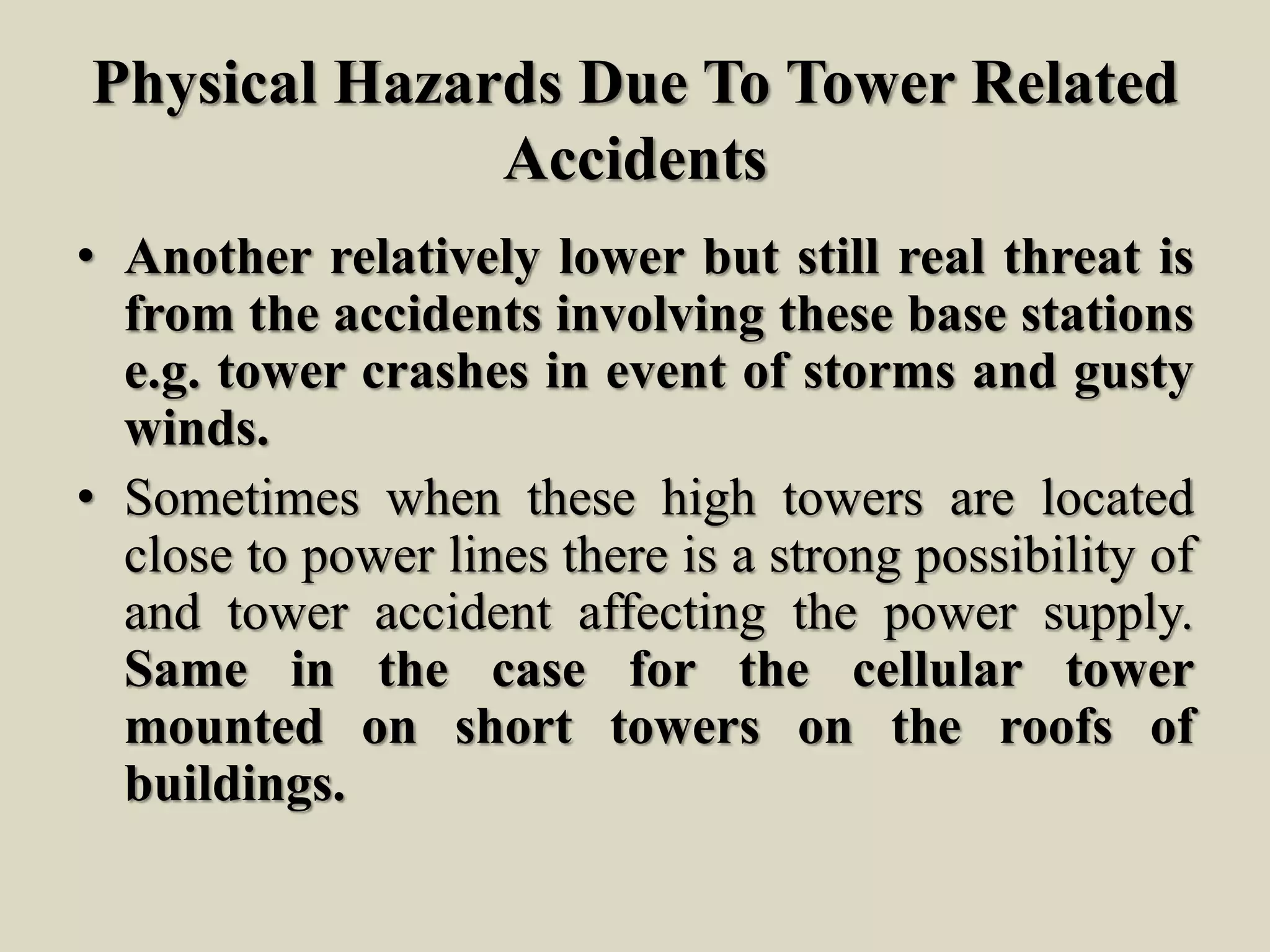 Physical Hazards Due To Tower Related Accidents

• Another relatively lower but still real threat is from the accidents involving these base stations e.g. tower crashes in event of storms and gusty winds.

• Sometimes when these high towers are located close to power lines there is a strong possibility of and tower accident affecting the power supply. Same in the case for the cellular tower mounted on short towers on the roofs of buildings.